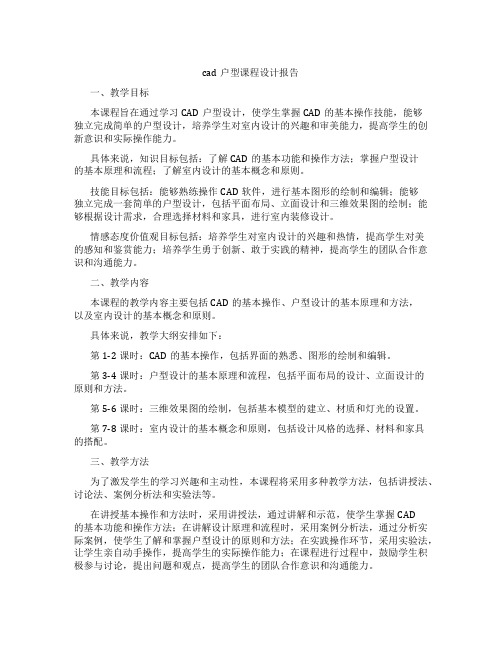 cad 户型课程设计报告

一、教学目标

本课程旨在通过学习 CAD 户型设计，使学生掌握 CAD 的基本操作技能，能够独立完成简单的户型设计，培养学生对室内设计的兴趣和审美能力，提高学生的创新意识和实际操作能力。

具体来说，知识目标包括：了解 CAD 的基本功能和操作方法；掌握户型设计的基本原理和流程；了解室内设计的基本概念和原则。

技能目标包括：能够熟练操作 CAD 软件，进行基本图形的绘制和编辑；能够独立完成一套简单的户型设计，包括平面布局、立面设计和三维效果图的绘制；能够根据设计需求，合理选择材料和家具，进行室内装修设计。

情感态度价值观目标包括：培养学生对室内设计的兴趣和热情，提高学生对美的感知和鉴赏能力；培养学生勇于创新、敢于实践的精神，提高学生的团队合作意识和沟通能力。

二、教学内容

本课程的教学内容主要包括 CAD 的基本操作、户型设计的基本原理和方法，以及室内设计的基本概念和原则。

具体来说，教学大纲安排如下：

第 1-2 课时：CAD 的基本操作，包括界面的熟悉、图形的绘制和编辑。

第 3-4 课时：户型设计的基本原理和流程，包括平面布局的设计、立面设计的原则和方法。

第 5-6 课时：三维效果图的绘制，包括基本模型的建立、材质和灯光的设置。

第 7-8 课时：室内设计的基本概念和原则，包括设计风格的选择、材料和家具的搭配。

三、教学方法

为了激发学生的学习兴趣和主动性，本课程将采用多种教学方法，包括讲授法、讨论法、案例分析法和实验法等。

在讲授基本操作和方法时，采用讲授法，通过讲解和示范，使学生掌握 CAD 的基本功能和操作方法；在讲解设计原理和流程时，采用案例分析法，通过分析实际案例，使学生了解和掌握户型设计的原则和方法；在实践操作环节，采用实验法，让学生亲自动手操作，提高学生的实际操作能力；在课程进行过程中，鼓励学生积极参与讨论，提出问题和观点，提高学生的团队合作意识和沟通能力。